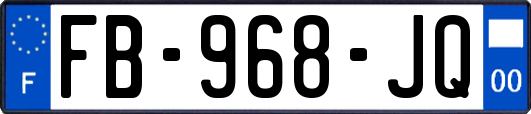 F
FB-968-JQ
00